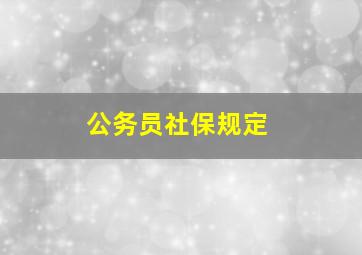 公务员社保规定